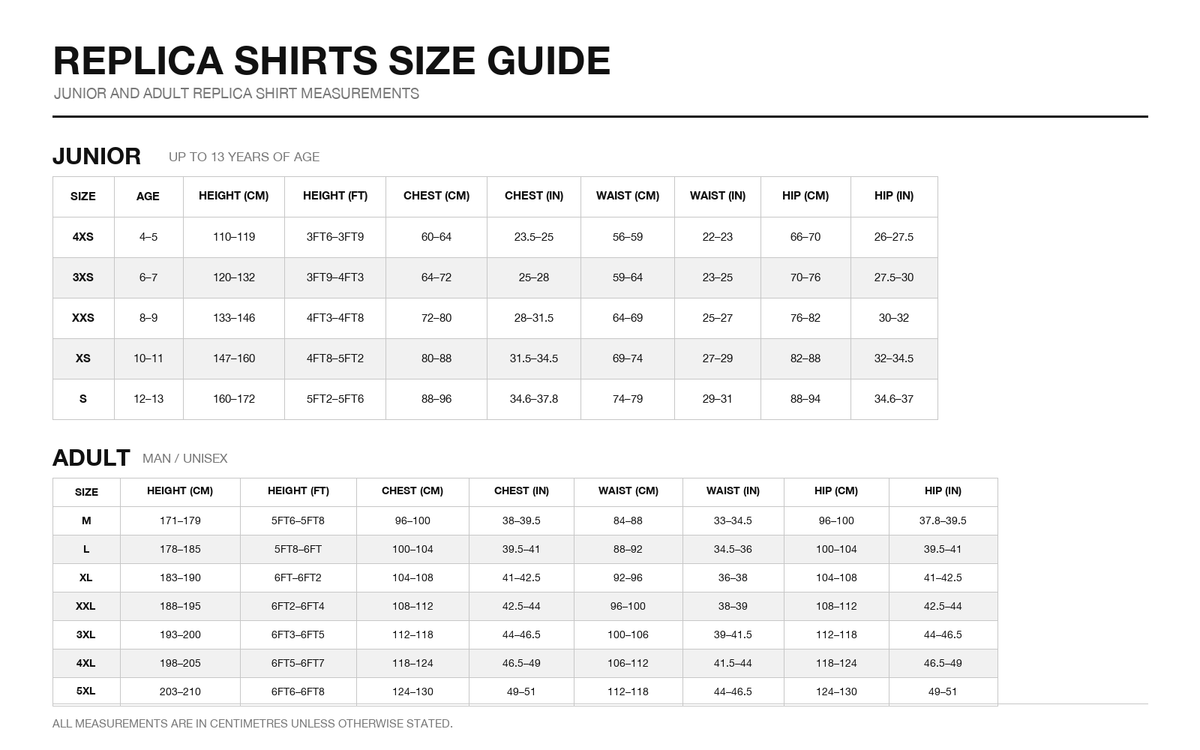 REPLICA SHIRTS SIZE GUIDE

JUNIOR AND ADULT REPLICA SHIRT MEASUREMENTS

JUNIOR UP TO 13 YEARS OF AGE

| SIZE | AGE | HEIGHT (CM) | HEIGHT (FT) | CHEST (CM) | CHEST (IN) | WAIST (CM) | WAIST (IN) | HIP (CM) | HIP (IN) |
|---|---|---|---|---|---|---|---|---|---|
| 4XS | 4–5 | 110–119 | 3FT6–3FT9 | 60–64 | 23.5–25 | 56–59 | 22–23 | 66–70 | 26–27.5 |
| 3XS | 6–7 | 120–132 | 3FT9–4FT3 | 64–72 | 25–28 | 59–64 | 23–25 | 70–76 | 27.5–30 |
| XXS | 8–9 | 133–146 | 4FT3–4FT8 | 72–80 | 28–31.5 | 64–69 | 25–27 | 76–82 | 30–32 |
| XS | 10–11 | 147–160 | 4FT8–5FT2 | 80–88 | 31.5–34.5 | 69–74 | 27–29 | 82–88 | 32–34.5 |
| S | 12–13 | 160–172 | 5FT2–5FT6 | 88–96 | 34.6–37.8 | 74–79 | 29–31 | 88–94 | 34.6–37 |

ADULT MAN / UNISEX

| SIZE | HEIGHT (CM) | HEIGHT (FT) | CHEST (CM) | CHEST (IN) | WAIST (CM) | WAIST (IN) | HIP (CM) | HIP (IN) |
|---|---|---|---|---|---|---|---|---|
| M | 171–179 | 5FT6–5FT8 | 96–100 | 38–39.5 | 84–88 | 33–34.5 | 96–100 | 37.8–39.5 |
| L | 178–185 | 5FT8–6FT | 100–104 | 39.5–41 | 88–92 | 34.5–36 | 100–104 | 39.5–41 |
| XL | 183–190 | 6FT–6FT2 | 104–108 | 41–42.5 | 92–96 | 36–38 | 104–108 | 41–42.5 |
| XXL | 188–195 | 6FT2–6FT4 | 108–112 | 42.5–44 | 96–100 | 38–39 | 108–112 | 42.5–44 |
| 3XL | 193–200 | 6FT3–6FT5 | 112–118 | 44–46.5 | 100–106 | 39–41.5 | 112–118 | 44–46.5 |
| 4XL | 198–205 | 6FT5–6FT7 | 118–124 | 46.5–49 | 106–112 | 41.5–44 | 118–124 | 46.5–49 |
| 5XL | 203–210 | 6FT6–6FT8 | 124–130 | 49–51 | 112–118 | 44–46.5 | 124–130 | 49–51 |

ALL MEASUREMENTS ARE IN CENTIMETRES UNLESS OTHERWISE STATED.